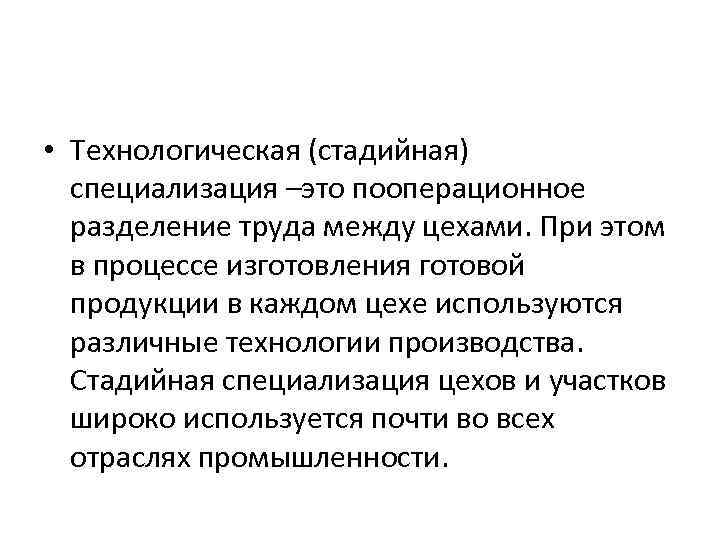 • Технологическая (стадийная) специализация –это пооперационное разделение труда между цехами. При этом в процессе изготовления готовой продукции в каждом цехе используются различные технологии производства. Стадийная специализация цехов и участков широко используется почти во всех отраслях промышленности.